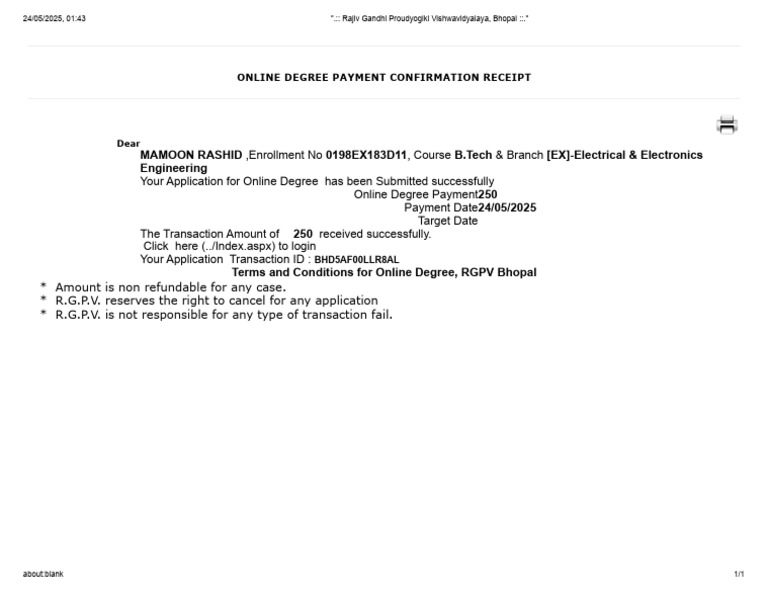 24/05/2025, 01:43

".:: Rajiv Gandhi Proudyogiki Vishwavidyalaya, Bhopal ::."

ONLINE DEGREE PAYMENT CONFIRMATION RECEIPT

Dear
MAMOON RASHID ,Enrollment No 0198EX183D11, Course B.Tech & Branch [EX]-Electrical & Electronics Engineering
Your Application for Online Degree has been Submitted successfully
Online Degree Payment250
Payment Date24/05/2025
Target Date
The Transaction Amount of 250 received successfully.
Click here (../Index.aspx) to login
Your Application Transaction ID : BHD5AF00LLR8AL
Terms and Conditions for Online Degree, RGPV Bhopal

* Amount is non refundable for any case.
* R.G.P.V. reserves the right to cancel for any application
* R.G.P.V. is not responsible for any type of transaction fail.

about:blank

1/1